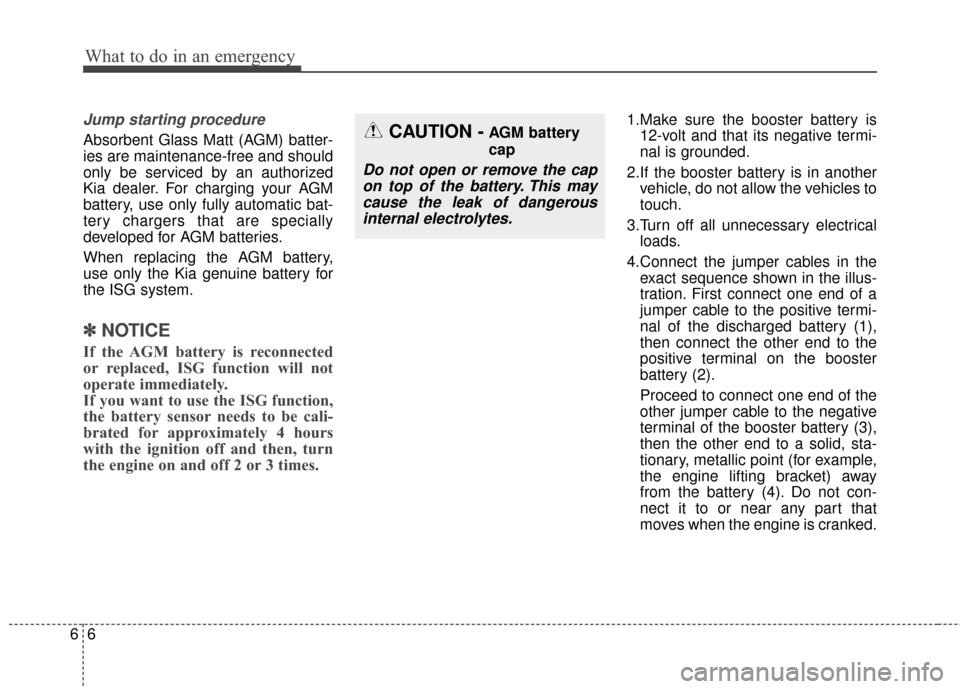 What to do in an emergency

Jump starting procedure

Absorbent Glass Matt (AGM) batteries are maintenance-free and should only be serviced by an authorized Kia dealer. For charging your AGM battery, use only fully automatic battery chargers that are specially developed for AGM batteries.

When replacing the AGM battery, use only the Kia genuine battery for the ISG system.

✽ NOTICE

If the AGM battery is reconnected or replaced, ISG function will not operate immediately.
If you want to use the ISG function, the battery sensor needs to be calibrated for approximately 4 hours with the ignition off and then, turn the engine on and off 2 or 3 times.

CAUTION - AGM battery cap

Do not open or remove the cap on top of the battery. This may cause the leak of dangerous internal electrolytes.

1.Make sure the booster battery is 12-volt and that its negative terminal is grounded.

2.If the booster battery is in another vehicle, do not allow the vehicles to touch.

3.Turn off all unnecessary electrical loads.

4.Connect the jumper cables in the exact sequence shown in the illustration. First connect one end of a jumper cable to the positive terminal of the discharged battery (1), then connect the other end to the positive terminal on the booster battery (2).

Proceed to connect one end of the other jumper cable to the negative terminal of the booster battery (3), then the other end to a solid, stationary, metallic point (for example, the engine lifting bracket) away from the battery (4). Do not connect it to or near any part that moves when the engine is cranked.

6 6

carmanualsonline.info